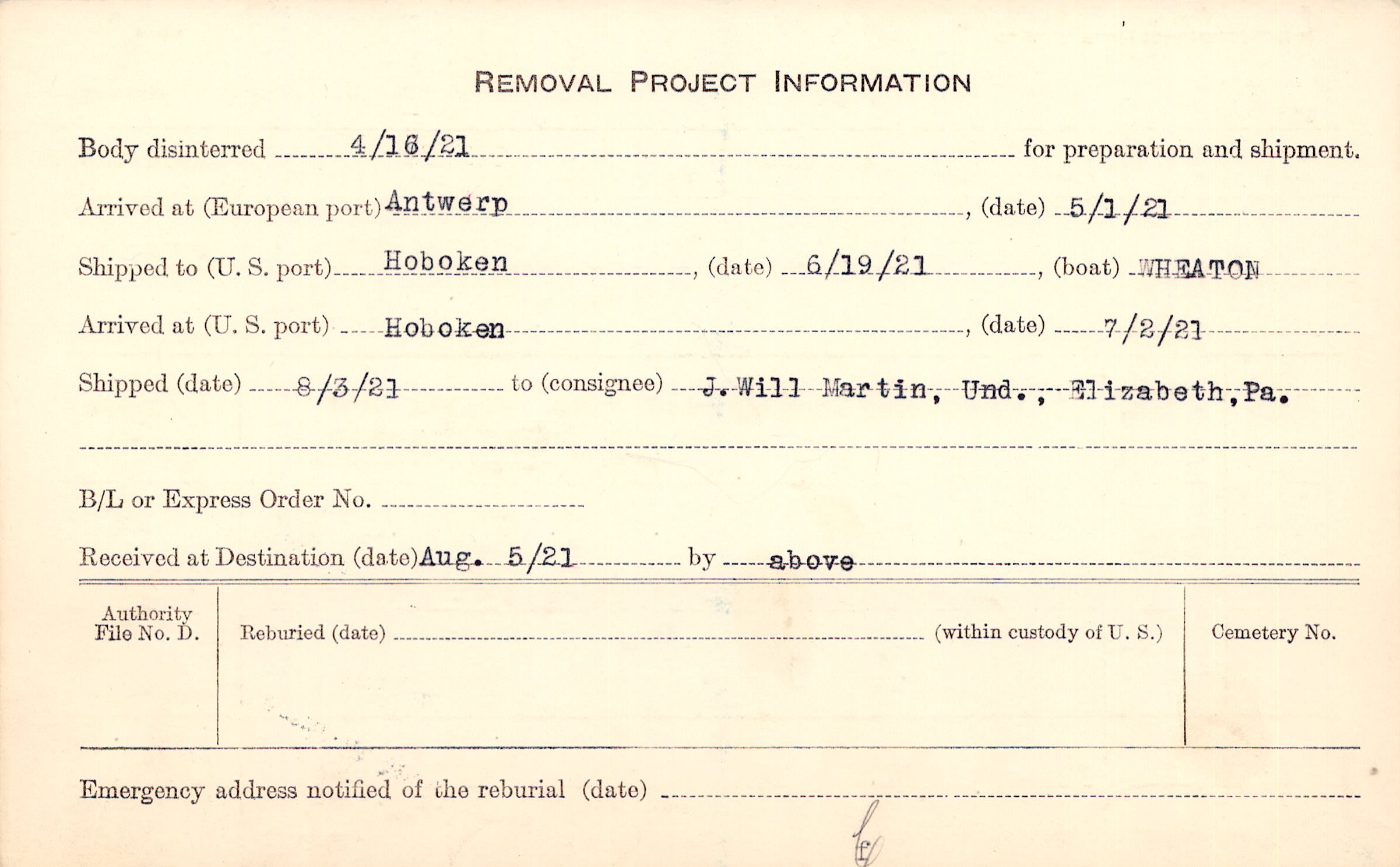 REMOVAL PROJECT INFORMATION

Body disinterred 4/16/21 for preparation and shipment.

Arrived at (European port) Antwerp, (date) 5/1/21

Shipped to (U. S. port) Hoboken, (date) 6/19/21, (boat) WHEATON

Arrived at (U. S. port) Hoboken, (date) 7/2/21

Shipped (date) 8/3/21 to (consignee) J. Will Martin, Und., Elizabeth, Pa.

B/L or Express Order No.

Received at Destination (date) Aug. 5/21 by above

Authority File No. D.

Reburied (date) (within custody of U. S.)

Cemetery No.

Emergency address notified of the reburial (date)

f